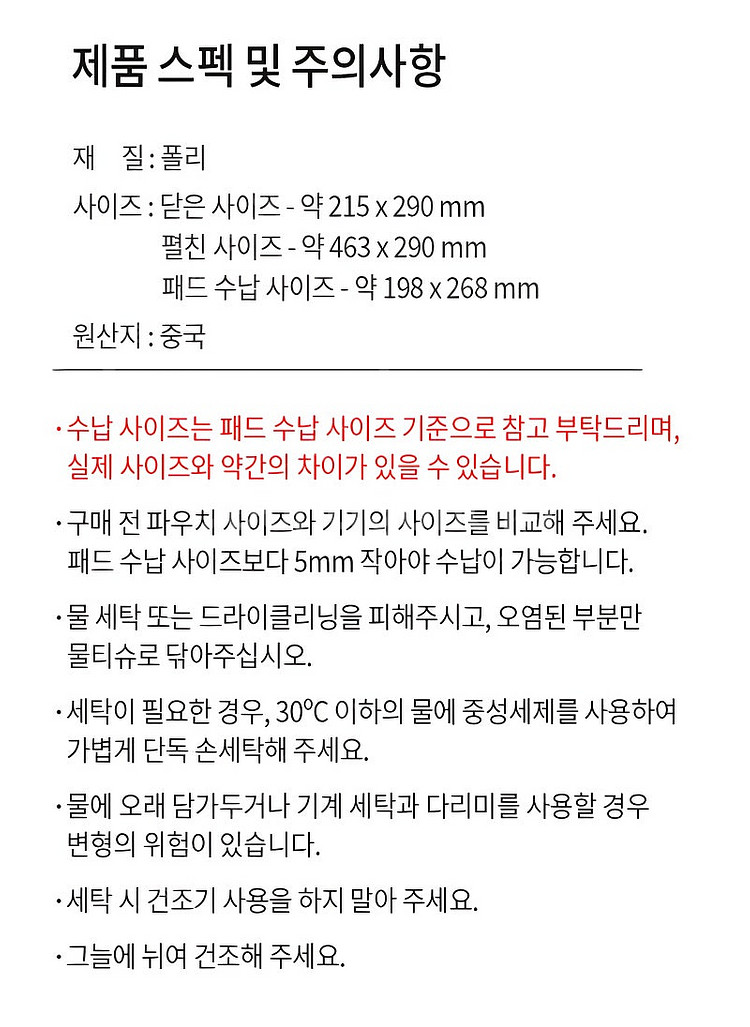 제품 스펙 및 주의사항

재 질 : 폴리

사이즈 : 닫은 사이즈 - 약 215 x 290 mm
펼친 사이즈 - 약 463 x 290 mm
패드 수납 사이즈 - 약 198 x 268 mm

원산지 : 중국

· 수납 사이즈는 패드 수납 사이즈 기준으로 참고 부탁드리며, 실제 사이즈와 약간의 차이가 있을 수 있습니다.

· 구매 전 파우치 사이즈와 기기의 사이즈를 비교해 주세요. 패드 수납 사이즈보다 5mm 작아야 수납이 가능합니다.

· 물 세탁 또는 드라이클리닝을 피해주시고, 오염된 부분만 물티슈로 닦아주십시오.

· 세탁이 필요한 경우, 30°C 이하의 물에 중성세제를 사용하여 가볍게 단독 손세탁해 주세요.

· 물에 오래 담가두거나 기계 세탁과 다리미를 사용할 경우 변형의 위험이 있습니다.

· 세탁 시 건조기 사용을 하지 말아 주세요.

· 그늘에 뉘여 건조해 주세요.